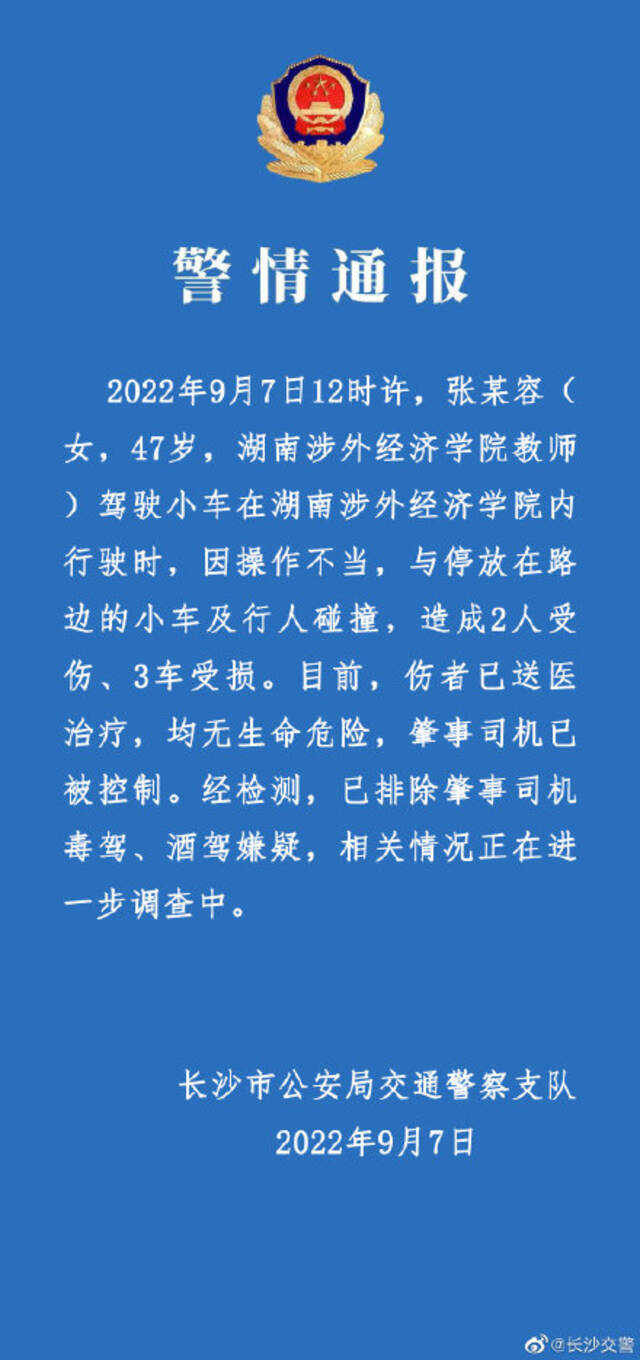 警情通报

2022年9月7日12时许，张某容（女，47岁，湖南涉外经济学院教师）驾驶小车在湖南涉外经济学院内行驶时，因操作不当，与停放在路边的小车及行人碰撞，造成2人受伤、3车受损。目前，伤者已送医治疗，均无生命危险，肇事司机已被控制。经检测，已排除肇事司机毒驾、酒驾嫌疑，相关情况正在进一步调查中。

长沙市公安局交通警察支队
2022年9月7日

@长沙交警